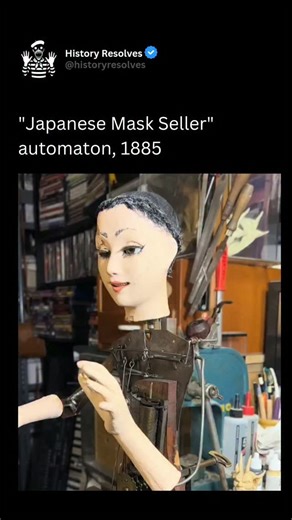 History Resolves
@historyresolves

"Japanese Mask Seller" automaton, 1885